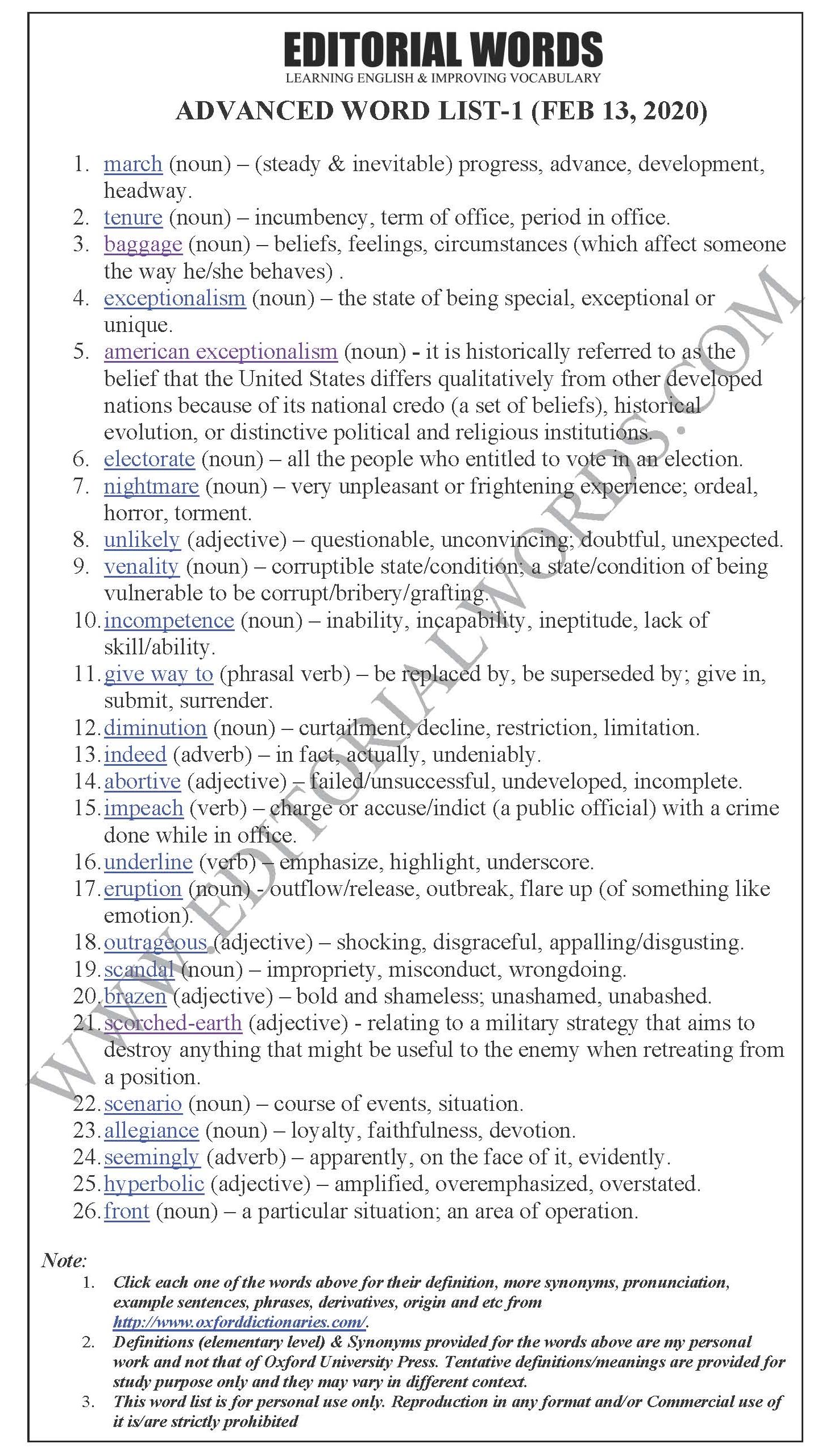 EDITORIAL WORDS
LEARNING ENGLISH & IMPROVING VOCABULARY

ADVANCED WORD LIST-1 (FEB 13, 2020)

1. march (noun) – (steady & inevitable) progress, advance, development, headway.
2. tenure (noun) – incumbency, term of office, period in office.
3. baggage (noun) – beliefs, feelings, circumstances (which affect someone the way he/she behaves) .
4. exceptionalism (noun) – the state of being special, exceptional or unique.
5. american exceptionalism (noun) - it is historically referred to as the belief that the United States differs qualitatively from other developed nations because of its national credo (a set of beliefs), historical evolution, or distinctive political and religious institutions.
6. electorate (noun) – all the people who entitled to vote in an election.
7. nightmare (noun) – very unpleasant or frightening experience; ordeal, horror, torment.
8. unlikely (adjective) – questionable, unconvincing; doubtful, unexpected.
9. venality (noun) – corruptible state/condition; a state/condition of being vulnerable to be corrupt/bribery/grafting.
10. incompetence (noun) – inability, incapability, ineptitude, lack of skill/ability.
11. give way to (phrasal verb) – be replaced by, be superseded by; give in, submit, surrender.
12. diminution (noun) – curtailment, decline, restriction, limitation.
13. indeed (adverb) – in fact, actually, undeniably.
14. abortive (adjective) – failed/unsuccessful, undeveloped, incomplete.
15. impeach (verb) – charge or accuse/indict (a public official) with a crime done while in office.
16. underline (verb) – emphasize, highlight, underscore.
17. eruption (noun) - outflow/release, outbreak, flare up (of something like emotion).
18. outrageous (adjective) – shocking, disgraceful, appalling/disgusting.
19. scandal (noun) – impropriety, misconduct, wrongdoing.
20. brazen (adjective) – bold and shameless; unashamed, unabashed.
21. scorched-earth (adjective) - relating to a military strategy that aims to destroy anything that might be useful to the enemy when retreating from a position.
22. scenario (noun) – course of events, situation.
23. allegiance (noun) – loyalty, faithfulness, devotion.
24. seemingly (adverb) – apparently, on the face of it, evidently.
25. hyperbolic (adjective) – amplified, overemphasized, overstated.
26. front (noun) – a particular situation; an area of operation.

WWW.EDITORIALWORDS.COM

Note:
1. Click each one of the words above for their definition, more synonyms, pronunciation, example sentences, phrases, derivatives, origin and etc from http://www.oxforddictionaries.com/.
2. Definitions (elementary level) & Synonyms provided for the words above are my personal work and not that of Oxford University Press. Tentative definitions/meanings are provided for study purpose only and they may vary in different context.
3. This word list is for personal use only. Reproduction in any format and/or Commercial use of it is/are strictly prohibited